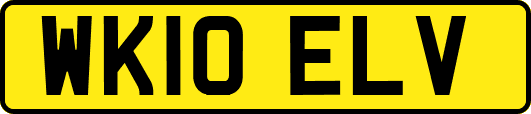 WK10 ELV